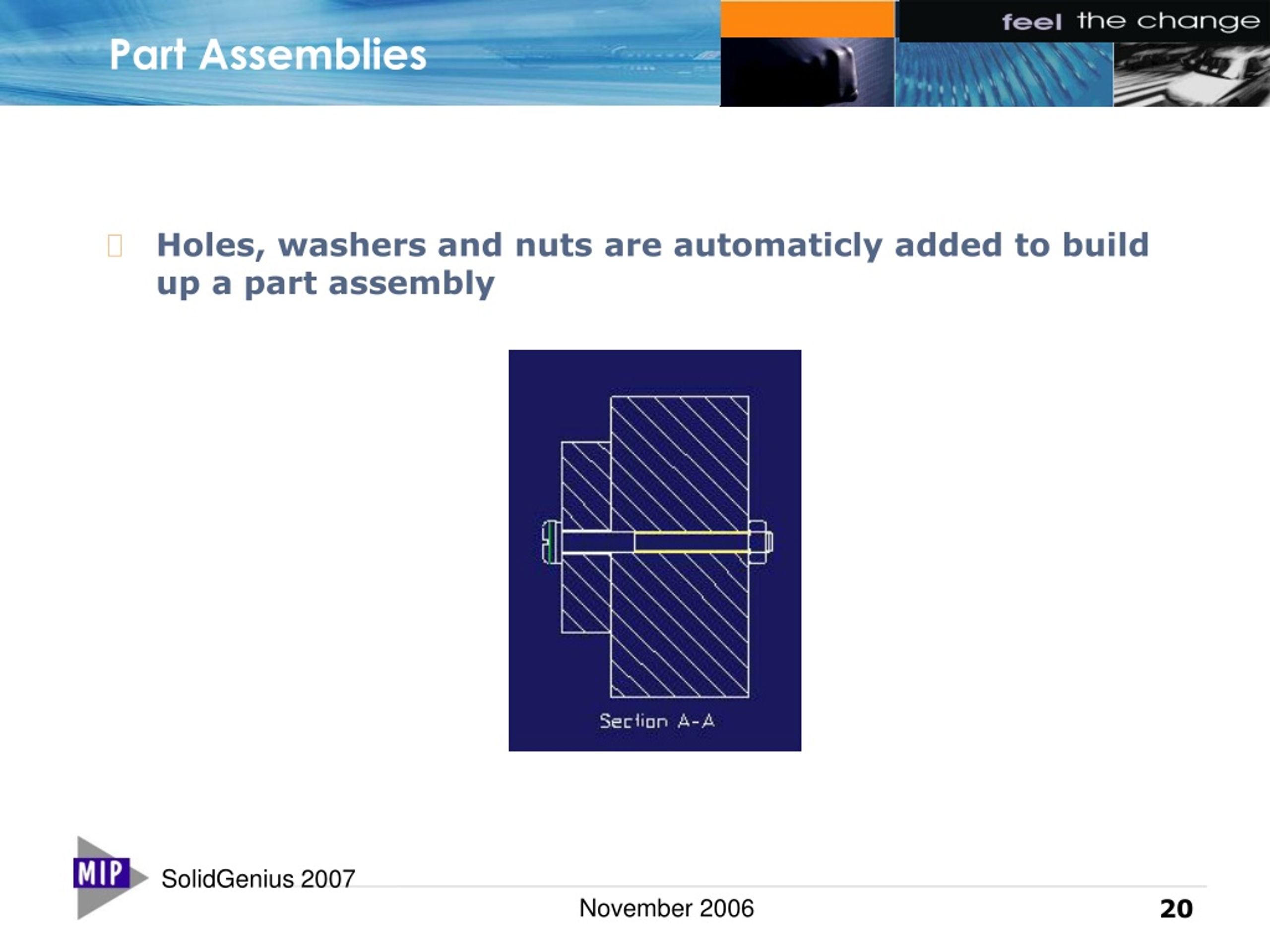 Part Assemblies

feel the change

Holes, washers and nuts are automaticly added to build up a part assembly

Section A-A

MIP

SolidGenius 2007

November 2006

20